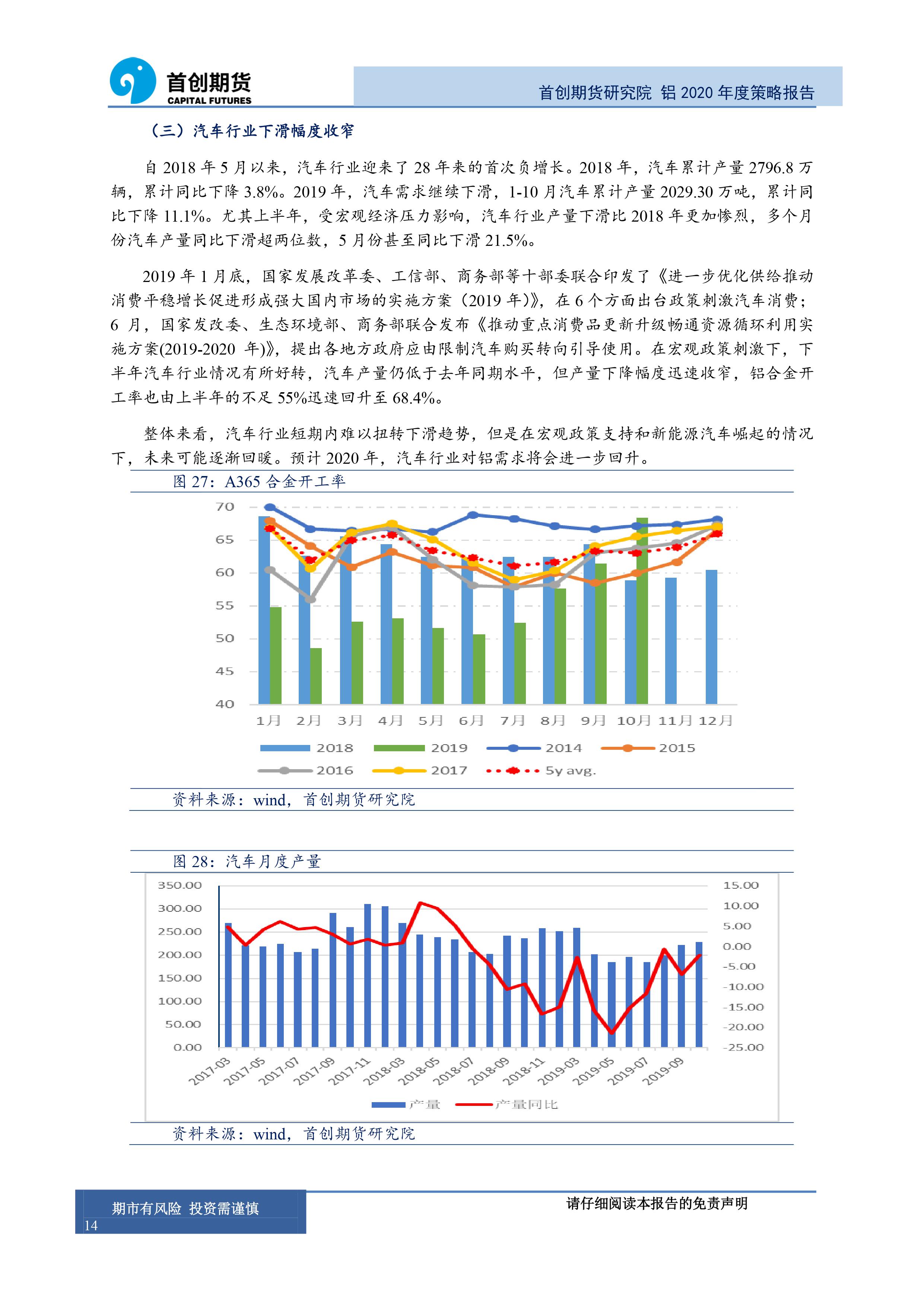 首创期货
CAPITAL FUTURES

首创期货研究院 铝 2020 年度策略报告

（三）汽车行业下滑幅度收窄

自 2018 年 5 月以来，汽车行业迎来了 28 年来的首次负增长。2018 年，汽车累计产量 2796.8 万辆，累计同比下降 3.8%。2019 年，汽车需求继续下滑，1-10 月汽车累计产量 2029.30 万吨，累计同比下降 11.1%。尤其上半年，受宏观经济压力影响，汽车行业产量下滑比 2018 年更加惨烈，多个月份汽车产量同比下滑超两位数，5 月份甚至同比下滑 21.5%。

2019 年 1 月底，国家发展改革委、工信部、商务部等十部委联合印发了《进一步优化供给推动消费平稳增长促进形成强大国内市场的实施方案（2019 年）》，在 6 个方面出台政策刺激汽车消费；6 月，国家发改委、生态环境部、商务部联合发布《推动重点消费品更新升级畅通资源循环利用实施方案(2019-2020 年)》，提出各地方政府应由限制汽车购买转向引导使用。在宏观政策刺激下，下半年汽车行业情况有所好转，汽车产量仍低于去年同期水平，但产量下降幅度迅速收窄，铝合金开工率也由上半年的不足 55%迅速回升至 68.4%。

整体来看，汽车行业短期内难以扭转下滑趋势，但是在宏观政策支持和新能源汽车崛起的情况下，未来可能逐渐回暖。预计 2020 年，汽车行业对铝需求将会进一步回升。

图 27：A365 合金开工率

70
65
60
55
50
45
40
1月 2月 3月 4月 5月 6月 7月 8月 9月 10月 11月 12月
2018 2019 2014 2015
2016 2017 5y avg.

资料来源：wind，首创期货研究院

图 28：汽车月度产量

350.00
300.00
250.00
200.00
150.00
100.00
50.00
0.00
15.00
10.00
5.00
0.00
-5.00
-10.00
-15.00
-20.00
-25.00
2017-03 2017-05 2017-07 2017-09 2017-11 2018-03 2018-05 2018-07 2018-09 2018-11 2019-03 2019-05 2019-07 2019-09
产量 产量同比

资料来源：wind，首创期货研究院

期市有风险 投资需谨慎
14
请仔细阅读本报告的免责声明